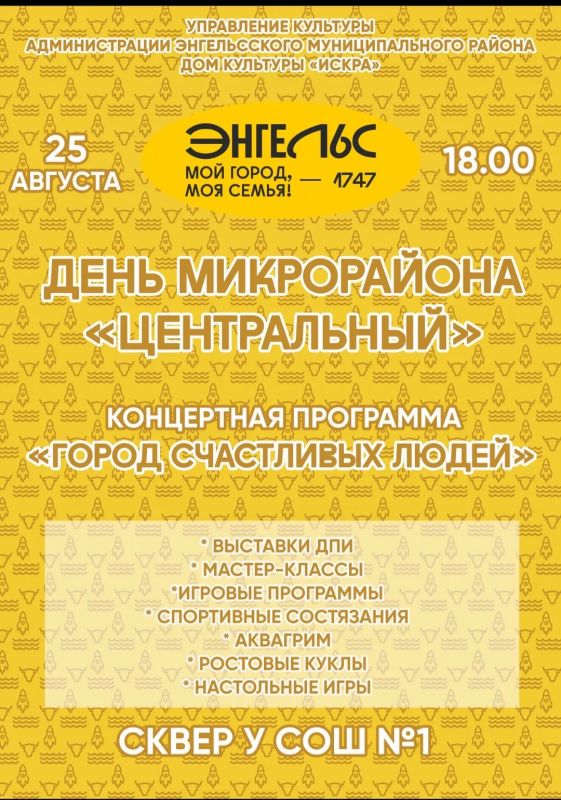 УПРАВЛЕНИЕ КУЛЬТУРЫ
АДМИНИСТРАЦИИ ЭНГЕЛЬССКОГО МУНИЦИПАЛЬНОГО РАЙОНА
ДОМ КУЛЬТУРЫ «ИСКРА»

25
АВГУСТА

ЭНГЕЛЬС
МОЙ ГОРОД,
МОЯ СЕМЬЯ! — 1747

18.00

ДЕНЬ МИКРОРАЙОНА
«ЦЕНТРАЛЬНЫЙ»

КОНЦЕРТНАЯ ПРОГРАММА
«ГОРОД СЧАСТЛИВЫХ ЛЮДЕЙ»

* ВЫСТАВКИ ДПИ
* МАСТЕР-КЛАССЫ
*ИГРОВЫЕ ПРОГРАММЫ
* СПОРТИВНЫЕ СОСТЯЗАНИЯ
* АКВАГРИМ
* РОСТОВЫЕ КУКЛЫ
* НАСТОЛЬНЫЕ ИГРЫ

СКВЕР У СОШ №1